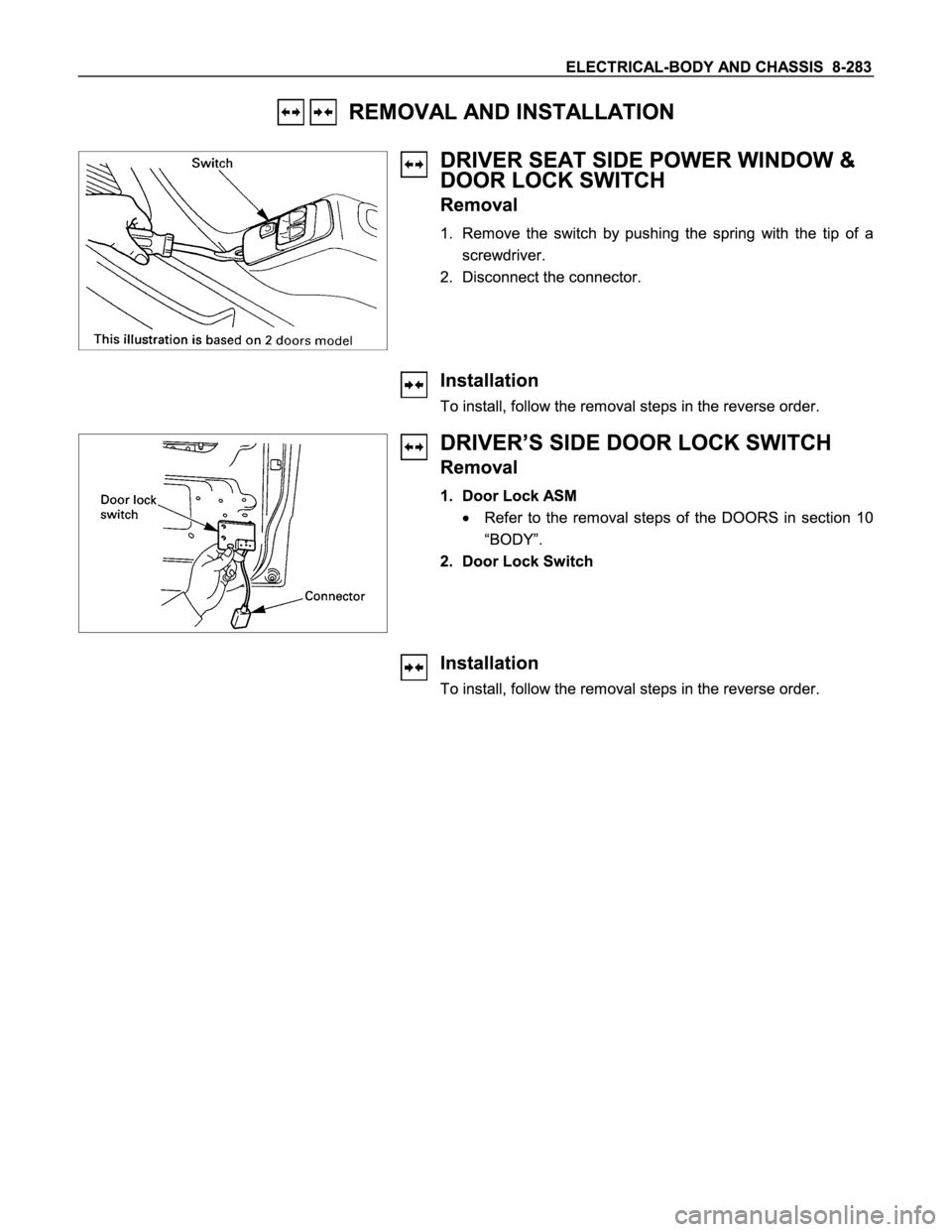 ELECTRICAL-BODY AND CHASSIS 8-283

REMOVAL AND INSTALLATION

Switch

This illustration is based on 2 doors model

DRIVER SEAT SIDE POWER WINDOW & DOOR LOCK SWITCH

Removal

1. Remove the switch by pushing the spring with the tip of a screwdriver.
2. Disconnect the connector.

Installation

To install, follow the removal steps in the reverse order.

Door lock switch

Connector

DRIVER'S SIDE DOOR LOCK SWITCH

Removal

1. Door Lock ASM
• Refer to the removal steps of the DOORS in section 10 "BODY".
2. Door Lock Switch

Installation

To install, follow the removal steps in the reverse order.

carmanualsonline.info